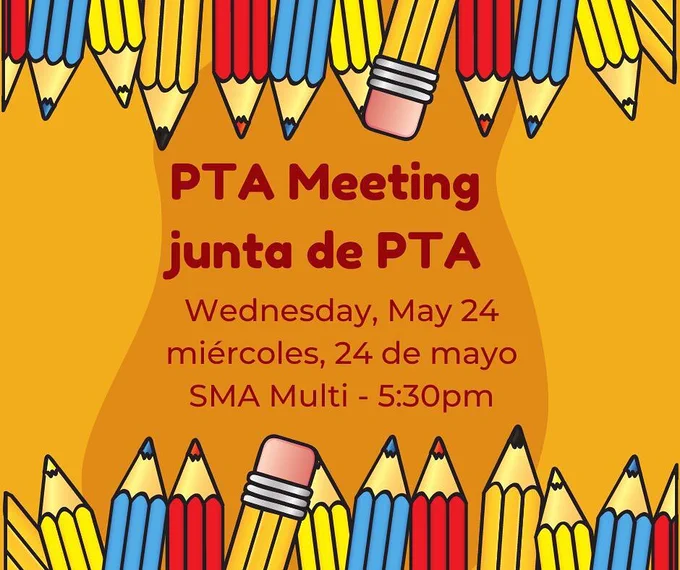 PTA Meeting
junta de PTA

Wednesday, May 24
miércoles, 24 de mayo
SMA Multi - 5:30pm